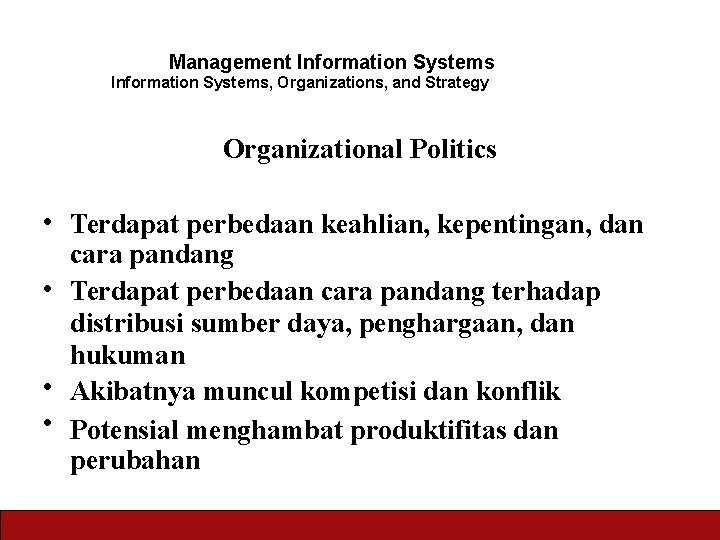 Management Information Systems
Information Systems, Organizations, and Strategy

Organizational Politics

• Terdapat perbedaan keahlian, kepentingan, dan cara pandang
• Terdapat perbedaan cara pandang terhadap distribusi sumber daya, penghargaan, dan hukuman
• Akibatnya muncul kompetisi dan konflik
• Potensial menghambat produktifitas dan perubahan